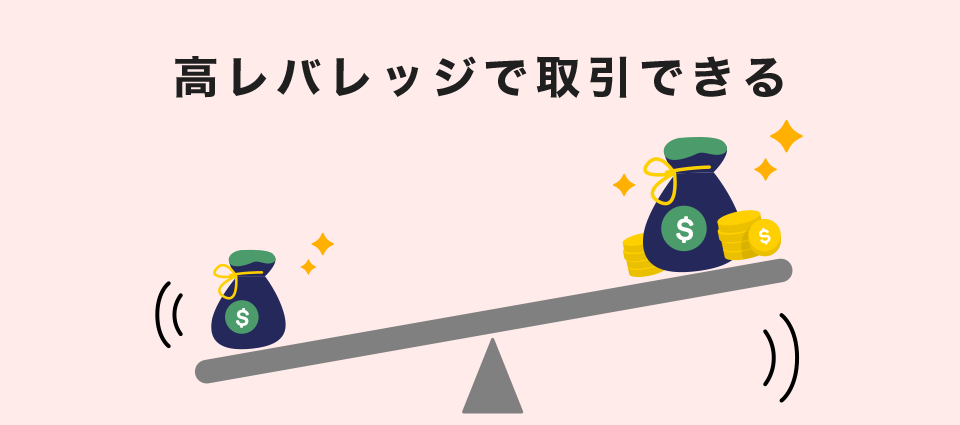 高レバレッジで取引できる

$

$

$